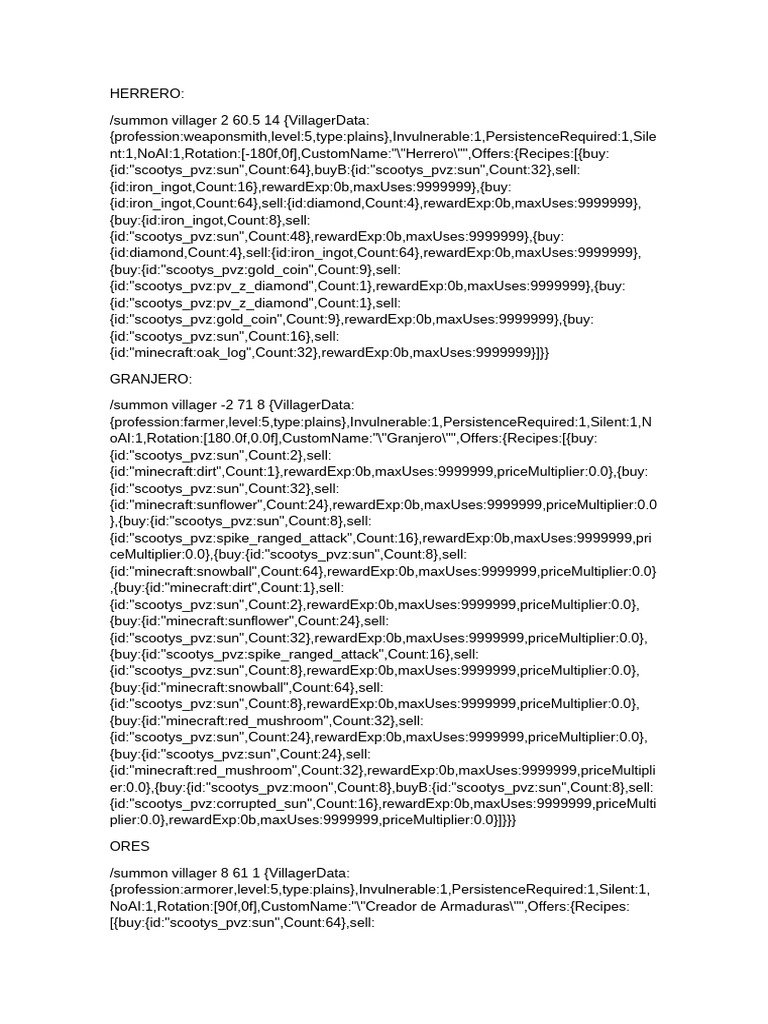 HERRERO:

/summon villager 2 60.5 14 {VillagerData:{profession:weaponsmith,level:5,type:plains},Invulnerable:1,PersistenceRequired:1,Silent:1,NoAI:1,Rotation:[-180f,0f],CustomName:"\"Herrero\"",Offers:{Recipes:[{buy:{id:"scootys_pvz:sun",Count:64},buyB:{id:"scootys_pvz:sun",Count:32},sell:{id:iron_ingot,Count:16},rewardExp:0b,maxUses:9999999},{buy:{id:iron_ingot,Count:64},sell:{id:diamond,Count:4},rewardExp:0b,maxUses:9999999},{buy:{id:iron_ingot,Count:8},sell:{id:"scootys_pvz:sun",Count:48},rewardExp:0b,maxUses:9999999},{buy:{id:diamond,Count:4},sell:{id:iron_ingot,Count:64},rewardExp:0b,maxUses:9999999},{buy:{id:"scootys_pvz:gold_coin",Count:9},sell:{id:"scootys_pvz:pv_z_diamond",Count:1},rewardExp:0b,maxUses:9999999},{buy:{id:"scootys_pvz:pv_z_diamond",Count:1},sell:{id:"scootys_pvz:gold_coin",Count:9},rewardExp:0b,maxUses:9999999},{buy:{id:"scootys_pvz:sun",Count:16},sell:{id:"minecraft:oak_log",Count:32},rewardExp:0b,maxUses:9999999}]}}

GRANJERO:

/summon villager -2 71 8 {VillagerData:{profession:farmer,level:5,type:plains},Invulnerable:1,PersistenceRequired:1,Silent:1,NoAI:1,Rotation:[180.0f,0.0f],CustomName:"\"Granjero\"",Offers:{Recipes:[{buy:{id:"scootys_pvz:sun",Count:2},sell:{id:"minecraft:dirt",Count:1},rewardExp:0b,maxUses:9999999,priceMultiplier:0.0},{buy:{id:"scootys_pvz:sun",Count:32},sell:{id:"minecraft:sunflower",Count:24},rewardExp:0b,maxUses:9999999,priceMultiplier:0.0},{buy:{id:"scootys_pvz:sun",Count:8},sell:{id:"scootys_pvz:spike_ranged_attack",Count:16},rewardExp:0b,maxUses:9999999,priceMultiplier:0.0},{buy:{id:"scootys_pvz:sun",Count:8},sell:{id:"minecraft:snowball",Count:64},rewardExp:0b,maxUses:9999999,priceMultiplier:0.0},{buy:{id:"minecraft:dirt",Count:1},sell:{id:"scootys_pvz:sun",Count:2},rewardExp:0b,maxUses:9999999,priceMultiplier:0.0},{buy:{id:"minecraft:sunflower",Count:24},sell:{id:"scootys_pvz:sun",Count:32},rewardExp:0b,maxUses:9999999,priceMultiplier:0.0},{buy:{id:"scootys_pvz:spike_ranged_attack",Count:16},sell:{id:"scootys_pvz:sun",Count:8},rewardExp:0b,maxUses:9999999,priceMultiplier:0.0},{buy:{id:"minecraft:snowball",Count:64},sell:{id:"scootys_pvz:sun",Count:8},rewardExp:0b,maxUses:9999999,priceMultiplier:0.0},{buy:{id:"minecraft:red_mushroom",Count:32},sell:{id:"scootys_pvz:sun",Count:24},rewardExp:0b,maxUses:9999999,priceMultiplier:0.0},{buy:{id:"scootys_pvz:sun",Count:24},sell:{id:"minecraft:red_mushroom",Count:32},rewardExp:0b,maxUses:9999999,priceMultiplier:0.0},{buy:{id:"scootys_pvz:moon",Count:8},buyB:{id:"scootys_pvz:sun",Count:8},sell:{id:"scootys_pvz:corrupted_sun",Count:16},rewardExp:0b,maxUses:9999999,priceMultiplier:0.0},rewardExp:0b,maxUses:9999999,priceMultiplier:0.0}]}}}

ORES

/summon villager 8 61 1 {VillagerData:{profession:armorer,level:5,type:plains},Invulnerable:1,PersistenceRequired:1,Silent:1,NoAI:1,Rotation:[90f,0f],CustomName:"\"Creador de Armaduras\"",Offers:{Recipes:[{buy:{id:"scootys_pvz:sun",Count:64},sell: